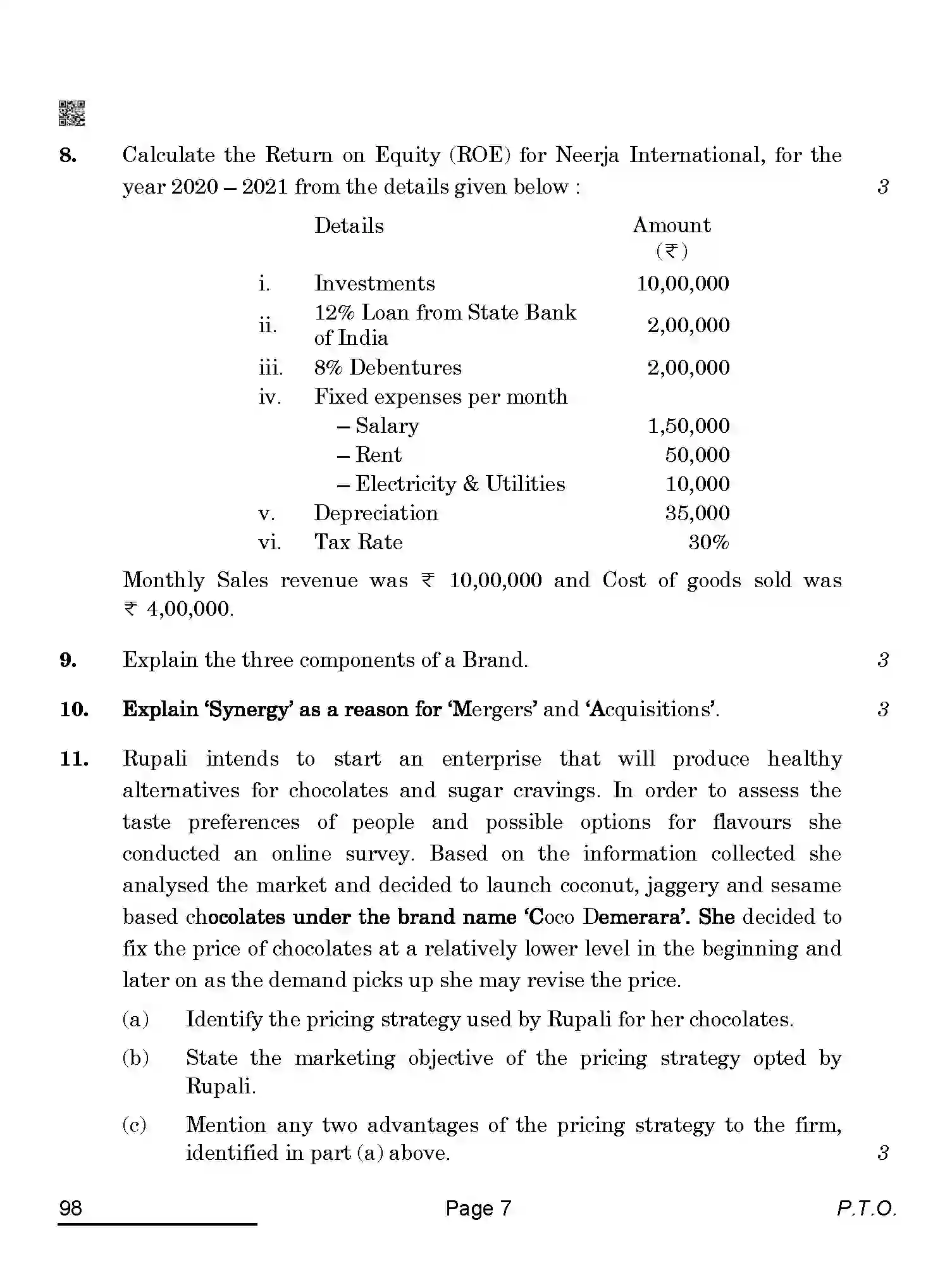 8. Calculate the Return on Equity (ROE) for Neerja International, for the year 2020 – 2021 from the details given below : 3

| | Details | Amount (₹) |
|---|---|---|
| i. | Investments | 10,00,000 |
| ii. | 12% Loan from State Bank of India | 2,00,000 |
| iii. | 8% Debentures | 2,00,000 |
| iv. | Fixed expenses per month | |
| | – Salary | 1,50,000 |
| | – Rent | 50,000 |
| | – Electricity & Utilities | 10,000 |
| v. | Depreciation | 35,000 |
| vi. | Tax Rate | 30% |

Monthly Sales revenue was ₹ 10,00,000 and Cost of goods sold was ₹ 4,00,000.

9. Explain the three components of a Brand. 3

10. Explain 'Synergy' as a reason for 'Mergers' and 'Acquisitions'. 3

11. Rupali intends to start an enterprise that will produce healthy alternatives for chocolates and sugar cravings. In order to assess the taste preferences of people and possible options for flavours she conducted an online survey. Based on the information collected she analysed the market and decided to launch coconut, jaggery and sesame based chocolates under the brand name 'Coco Demerara'. She decided to fix the price of chocolates at a relatively lower level in the beginning and later on as the demand picks up she may revise the price.

(a) Identify the pricing strategy used by Rupali for her chocolates.

(b) State the marketing objective of the pricing strategy opted by Rupali.

(c) Mention any two advantages of the pricing strategy to the firm, identified in part (a) above. 3

98 Page 7 P.T.O.